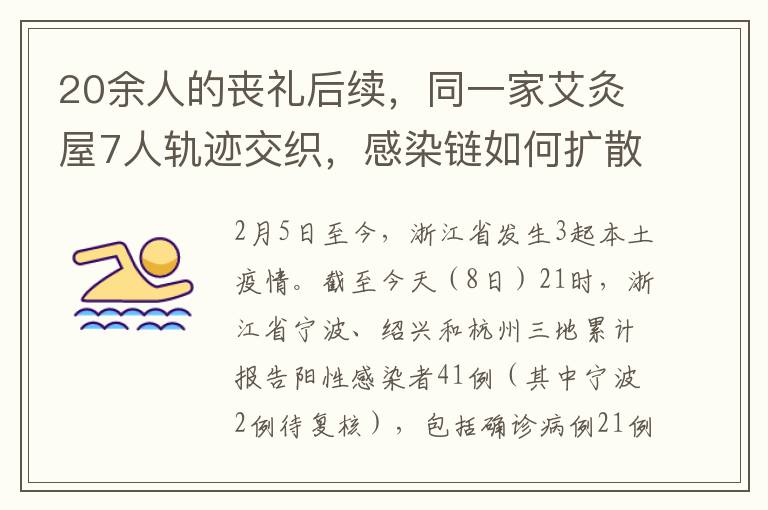 20余人的丧礼后续，同一家艾灸屋7人轨迹交织，感染链如何扩散

2月5日至今，浙江省发生3起本土疫情。截至今天（8日）21时，浙江省宁波、绍兴和杭州三地累计报告阳性感染者41例（其中宁波2例待复核），包括确诊病例21例